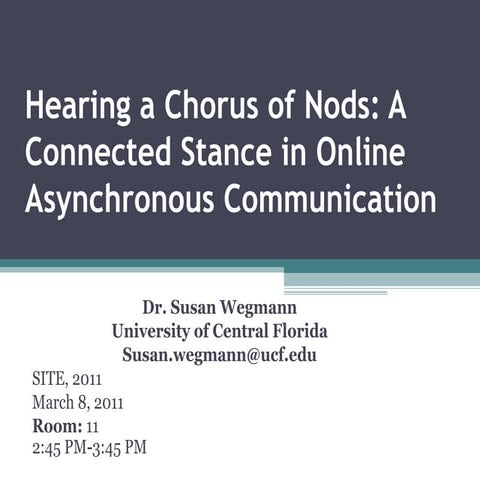 Hearing a Chorus of Nods: A Connected Stance in Online Asynchronous Communication

Dr. Susan Wegmann
University of Central Florida
Susan.wegmann@ucf.edu

SITE, 2011
March 8, 2011
Room: 11
2:45 PM-3:45 PM